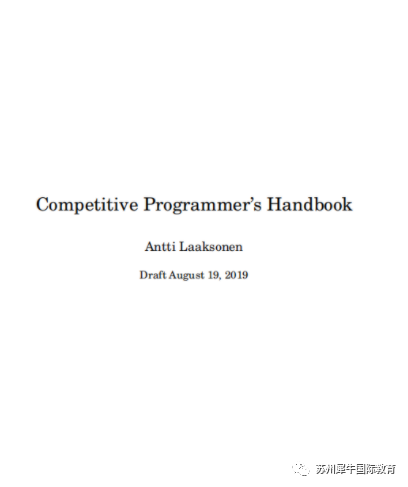 Competitive Programmer's Handbook

Antti Laaksonen

Draft August 19, 2019

苏州犀牛国际教育